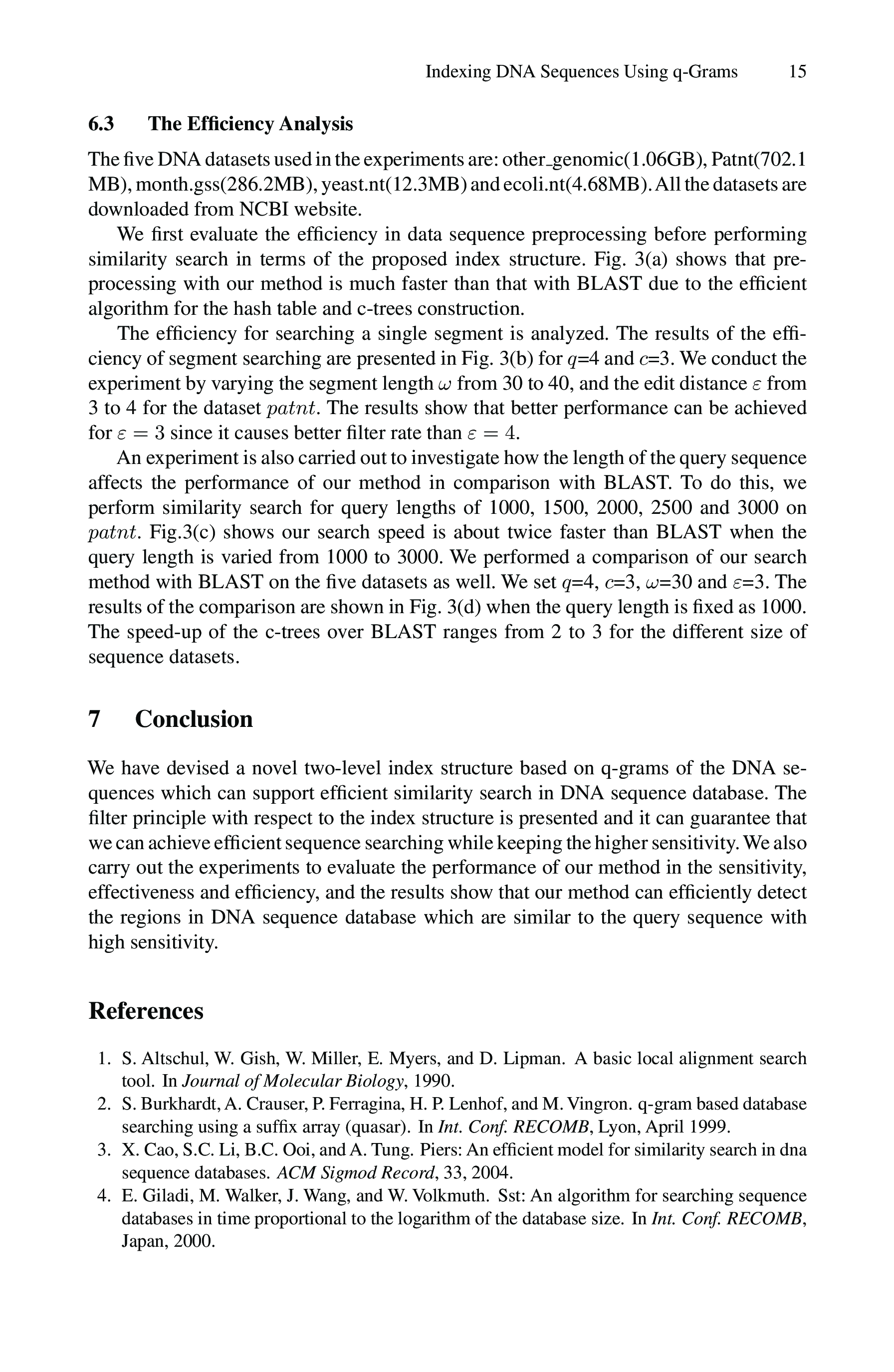 Indexing DNA Sequences Using q-Grams 15

6.3 The Efficiency Analysis

The five DNA datasets used in the experiments are: other_genomic(1.06GB), Patnt(702.1 MB), month.gss(286.2MB), yeast.nt(12.3MB) and ecoli.nt(4.68MB). All the datasets are downloaded from NCBI website.

We first evaluate the efficiency in data sequence preprocessing before performing similarity search in terms of the proposed index structure. Fig. 3(a) shows that preprocessing with our method is much faster than that with BLAST due to the efficient algorithm for the hash table and c-trees construction.

The efficiency for searching a single segment is analyzed. The results of the efficiency of segment searching are presented in Fig. 3(b) for $q$=4 and $c$=3. We conduct the experiment by varying the segment length $\omega$ from 30 to 40, and the edit distance $\varepsilon$ from 3 to 4 for the dataset $patnt$. The results show that better performance can be achieved for $\varepsilon = 3$ since it causes better filter rate than $\varepsilon = 4$.

An experiment is also carried out to investigate how the length of the query sequence affects the performance of our method in comparison with BLAST. To do this, we perform similarity search for query lengths of 1000, 1500, 2000, 2500 and 3000 on $patnt$. Fig.3(c) shows our search speed is about twice faster than BLAST when the query length is varied from 1000 to 3000. We performed a comparison of our search method with BLAST on the five datasets as well. We set $q$=4, $c$=3, $\omega$=30 and $\varepsilon$=3. The results of the comparison are shown in Fig. 3(d) when the query length is fixed as 1000. The speed-up of the c-trees over BLAST ranges from 2 to 3 for the different size of sequence datasets.

7 Conclusion

We have devised a novel two-level index structure based on q-grams of the DNA sequences which can support efficient similarity search in DNA sequence database. The filter principle with respect to the index structure is presented and it can guarantee that we can achieve efficient sequence searching while keeping the higher sensitivity. We also carry out the experiments to evaluate the performance of our method in the sensitivity, effectiveness and efficiency, and the results show that our method can efficiently detect the regions in DNA sequence database which are similar to the query sequence with high sensitivity.

References

1. S. Altschul, W. Gish, W. Miller, E. Myers, and D. Lipman. A basic local alignment search tool. In Journal of Molecular Biology, 1990.
2. S. Burkhardt, A. Crauser, P. Ferragina, H. P. Lenhof, and M. Vingron. q-gram based database searching using a suffix array (quasar). In Int. Conf. RECOMB, Lyon, April 1999.
3. X. Cao, S.C. Li, B.C. Ooi, and A. Tung. Piers: An efficient model for similarity search in dna sequence databases. ACM Sigmod Record, 33, 2004.
4. E. Giladi, M. Walker, J. Wang, and W. Volkmuth. Sst: An algorithm for searching sequence databases in time proportional to the logarithm of the database size. In Int. Conf. RECOMB, Japan, 2000.